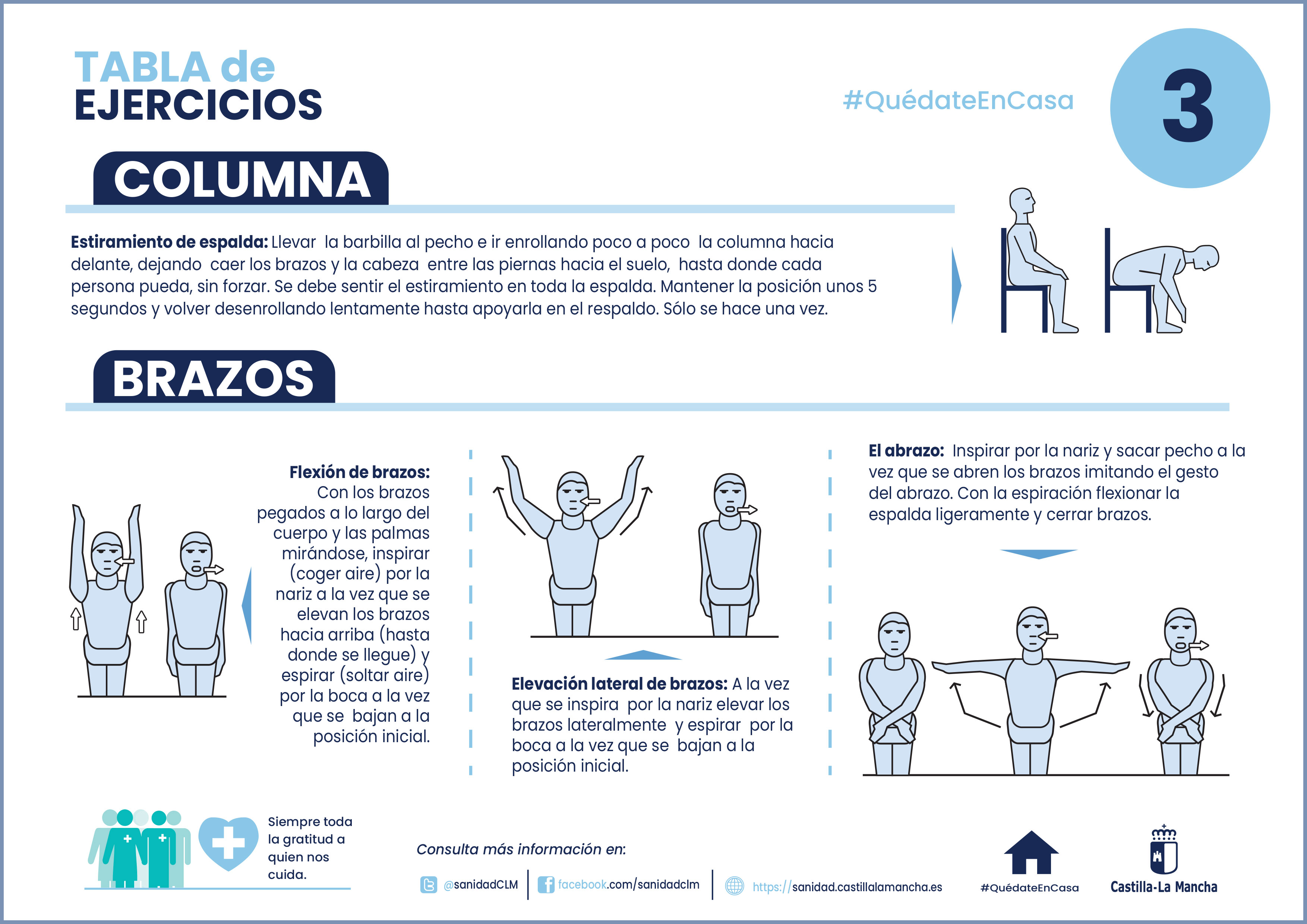 TABLA de EJERCICIOS

#QuédateEnCasa

3

COLUMNA

**Estiramiento de espalda:** Llevar la barbilla al pecho e ir enrollando poco a poco la columna hacia delante, dejando caer los brazos y la cabeza entre las piernas hacia el suelo, hasta donde cada persona pueda, sin forzar. Se debe sentir el estiramiento en toda la espalda. Mantener la posición unos 5 segundos y volver desenrollando lentamente hasta apoyarla en el respaldo. Sólo se hace una vez.

BRAZOS

**Flexión de brazos:** Con los brazos pegados a lo largo del cuerpo y las palmas mirándose, inspirar (coger aire) por la nariz a la vez que se elevan los brazos hacia arriba (hasta donde se llegue) y espirar (soltar aire) por la boca a la vez que se bajan a la posición inicial.

**Elevación lateral de brazos:** A la vez que se inspira por la nariz elevar los brazos lateralmente y espirar por la boca a la vez que se bajan a la posición inicial.

**El abrazo:** Inspirar por la nariz y sacar pecho a la vez que se abren los brazos imitando el gesto del abrazo. Con la espiración flexionar la espalda ligeramente y cerrar brazos.

Siempre toda la gratitud a quien nos cuida.

Consulta más información en:

@sanidadCLM | facebook.com/sanidadclm | https://sanidad.castillalamancha.es

#QuédateEnCasa

Castilla-La Mancha